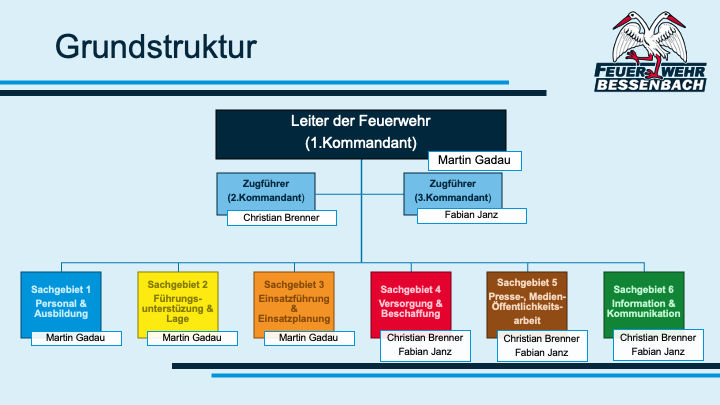 Grundstruktur

FEUERWEHR BESSENBACH

Leiter der Feuerwehr
(1.Kommandant)

Martin Gadau

Zugführer
(2.Kommandant)

Christian Brenner

Zugführer
(3.Kommandant)

Fabian Janz

Sachgebiet 1
Personal & Ausbildung

Martin Gadau

Sachgebiet 2
Führungs-unterstüzung & Lage

Martin Gadau

Sachgebiet 3
Einsatzführung & Einsatzplanung

Martin Gadau

Sachgebiet 4
Versorgung & Beschaffung

Christian Brenner
Fabian Janz

Sachgebiet 5
Presse-, Medien-Öffentlichkeits-arbeit

Christian Brenner
Fabian Janz

Sachgebiet 6
Information & Kommunikation

Christian Brenner
Fabian Janz